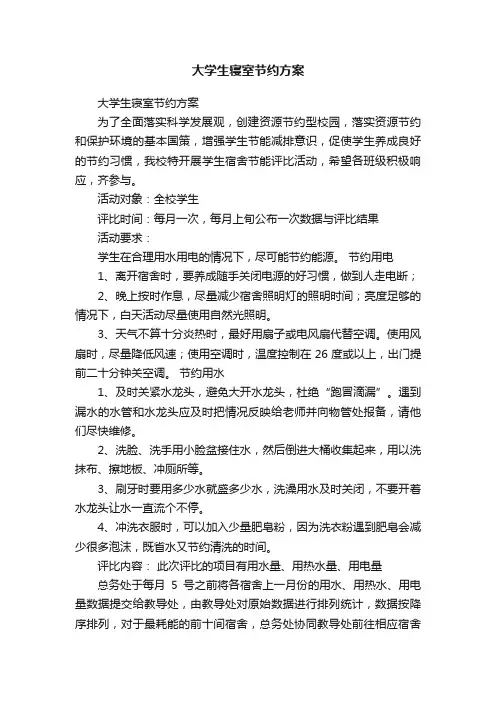 大学生寝室节约方案

大学生寝室节约方案

为了全面落实科学发展观，创建资源节约型校园，落实资源节约和保护环境的基本国策，增强学生节能减排意识，促使学生养成良好的节约习惯，我校特开展学生宿舍节能评比活动，希望各班级积极响应，齐参与。

活动对象：全校学生

评比时间：每月一次，每月上旬公布一次数据与评比结果

活动要求：

学生在合理用水用电的情况下，尽可能节约能源。 节约用电

1、离开宿舍时，要养成随手关闭电源的好习惯，做到人走电断；

2、晚上按时作息，尽量减少宿舍照明灯的照明时间；亮度足够的情况下，白天活动尽量使用自然光照明。

3、天气不算十分炎热时，最好用扇子或电风扇代替空调。使用风扇时，尽量降低风速；使用空调时，温度控制在 26 度或以上，出门提前二十分钟关空调。 节约用水

1、及时关紧水龙头，避免大开水龙头，杜绝“跑冒滴漏”。遇到漏水的水管和水龙头应及时把情况反映给老师并向物管处报备，请他们尽快维修。

2、洗脸、洗手用小脸盆接住水，然后倒进大桶收集起来，用以洗抹布、擦地板、冲厕所等。

3、刷牙时要用多少水就盛多少水，洗澡用水及时关闭，不要开着水龙头让水一直流个不停。

4、冲洗衣服时，可以加入少量肥皂粉，因为洗衣粉遇到肥皂会减少很多泡沫，既省水又节约清洗的时间。

评比内容： 此次评比的项目有用水量、用热水量、用电量

总务处于每月 5 号之前将各宿舍上一月份的用水、用热水、用电量数据提交给教导处，由教导处对原始数据进行排列统计，数据按降序排列，对于最耗能的前十间宿舍，总务处协同教导处前往相应宿舍